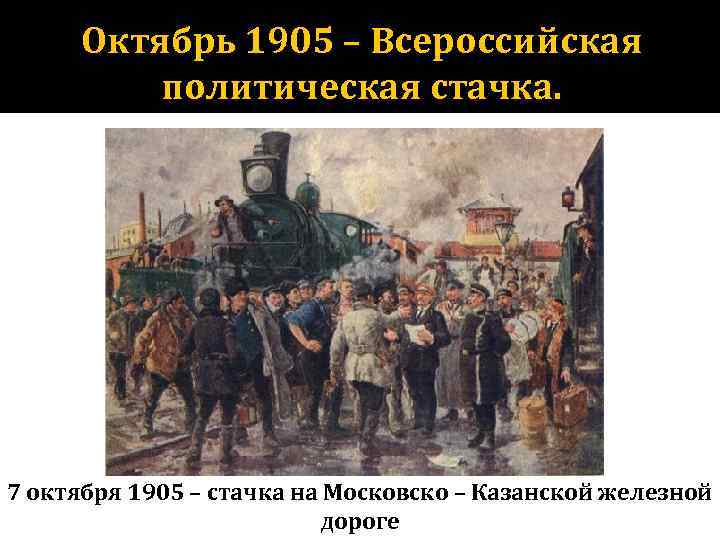 Октябрь 1905 – Всероссийская политическая стачка.

7 октября 1905 – стачка на Московско – Казанской железной дороге